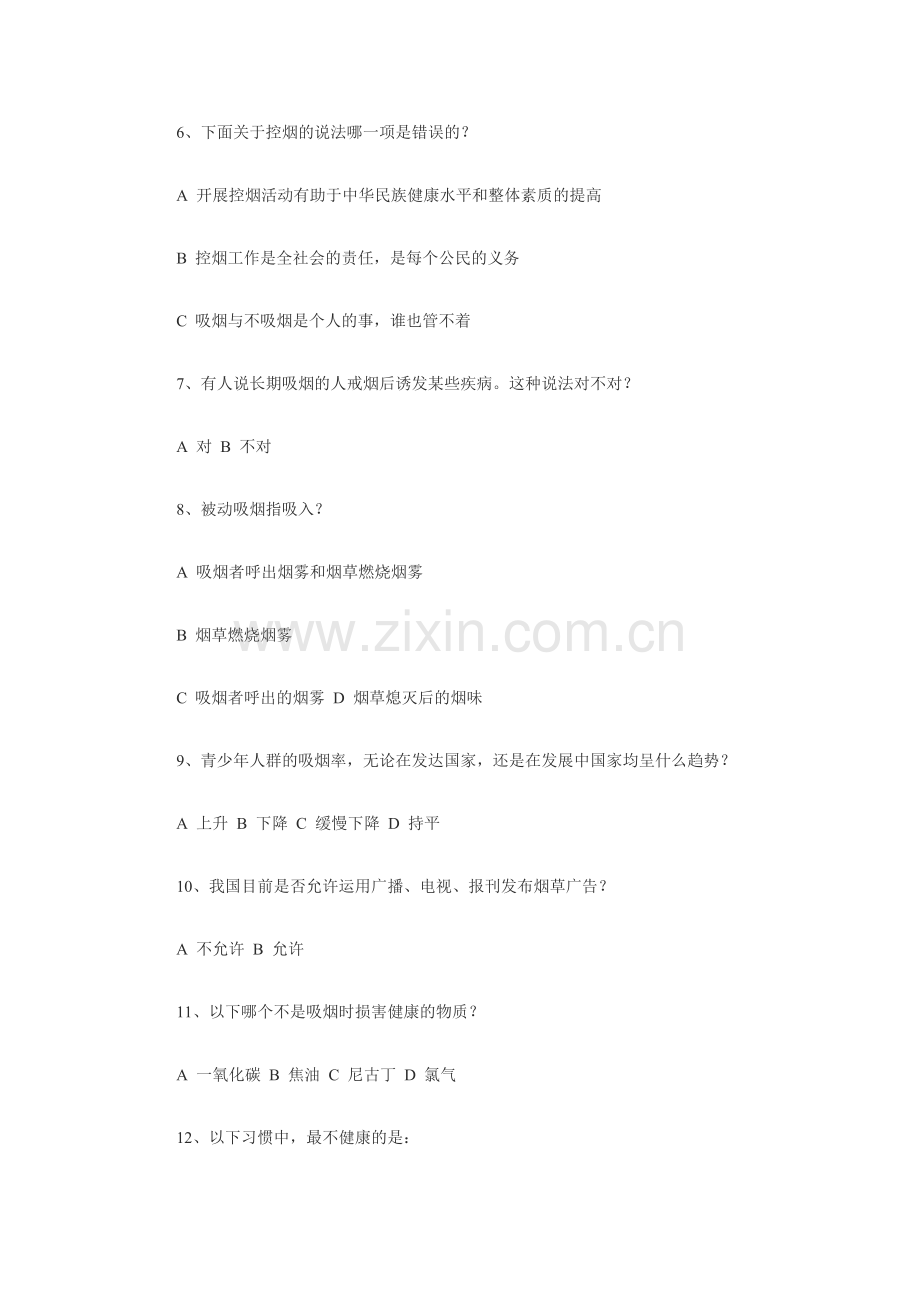 6、下面关于控烟的说法哪一项是错误的？

A 开展控烟活动有助于中华民族健康水平和整体素质的提高

B 控烟工作是全社会的责任，是每个公民的义务

C 吸烟与不吸烟是个人的事，谁也管不着

7、有人说长期吸烟的人戒烟后诱发某些疾病。这种说法对不对？

A 对 B 不对

8、被动吸烟指吸入？

A 吸烟者呼出烟雾和烟草燃烧烟雾

B 烟草燃烧烟雾

www.zixin.com.cn

C 吸烟者呼出的烟雾 D 烟草熄灭后的烟味

9、青少年人群的吸烟率，无论在发达国家，还是在发展中国家均呈什么趋势？

A 上升 B 下降 C 缓慢下降 D 持平

10、我国目前是否允许运用广播、电视、报刊发布烟草广告？

A 不允许 B 允许

11、以下哪个不是吸烟时损害健康的物质？

A 一氧化碳 B 焦油 C 尼古丁 D 氯气

12、以下习惯中，最不健康的是：